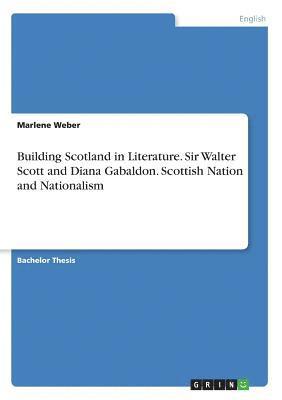 English

Marlene Weber

Building Scotland in Literature. Sir Walter Scott and Diana Gabaldon. Scottish Nation and Nationalism

Bachelor Thesis

GRIN